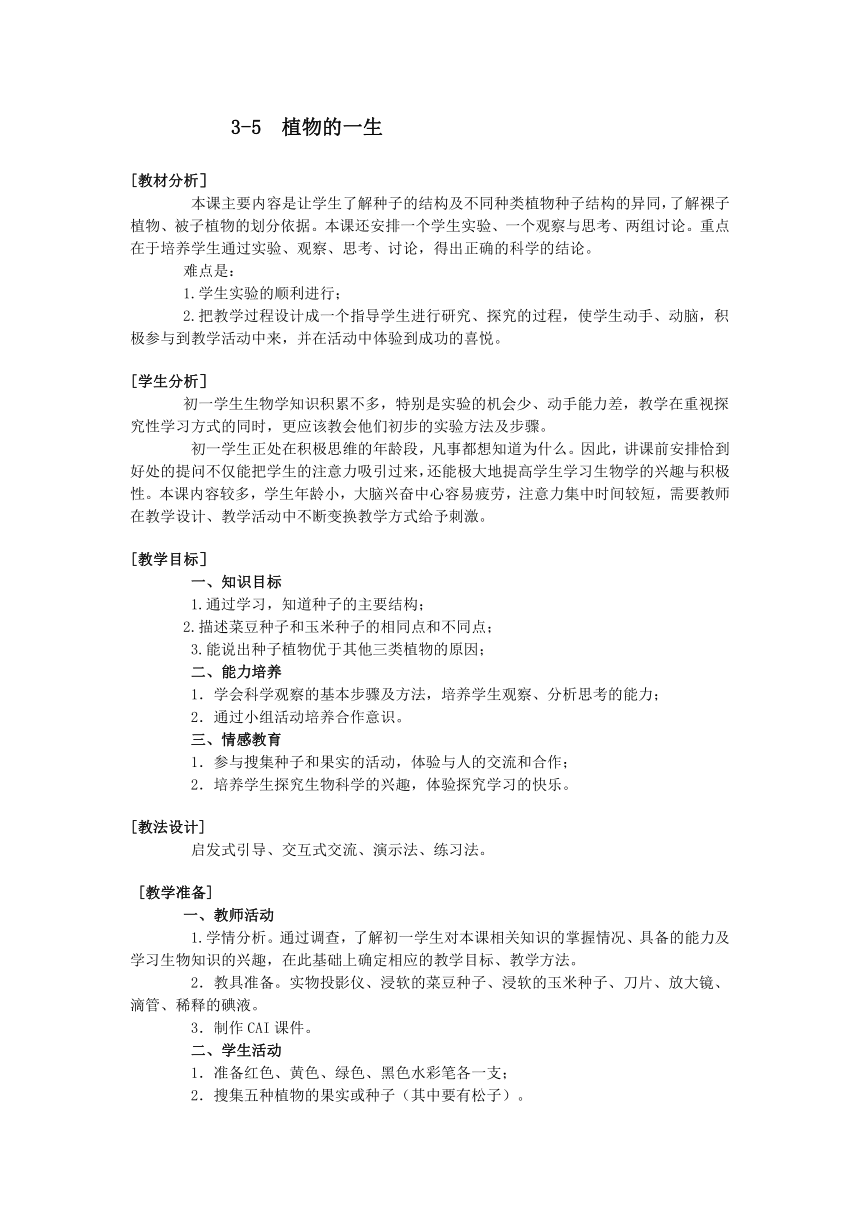 3-5 植物的一生

[教材分析]

本课主要内容是让学生了解种子的结构及不同种类植物种子结构的异同，了解裸子植物、被子植物的划分依据。本课还安排一个学生实验、一个观察与思考、两组讨论。重点在于培养学生通过实验、观察、思考、讨论，得出正确的科学的结论。

难点是：

1.学生实验的顺利进行；

2.把教学过程设计成一个指导学生进行研究、探究的过程，使学生动手、动脑，积极参与到教学活动中来，并在活动中体验到成功的喜悦。

[学生分析]

初一学生生物学知识积累不多，特别是实验的机会少、动手能力差，教学在重视探究性学习方式的同时，更应该教会他们初步的实验方法及步骤。

初一学生正处在积极思维的年龄段，凡事都想知道为什么。因此，讲课前安排恰到好处的提问不仅能把学生的注意力吸引过来，还能极大地提高学生学习生物学的兴趣与积极性。本课内容较多，学生年龄小，大脑兴奋中心容易疲劳，注意力集中时间较短，需要教师在教学设计、教学活动中不断变换教学方式给予刺激。

[教学目标]

一、知识目标

1.通过学习，知道种子的主要结构；

2.描述菜豆种子和玉米种子的相同点和不同点；

3.能说出种子植物优于其他三类植物的原因；

二、能力培养

1．学会科学观察的基本步骤及方法，培养学生观察、分析思考的能力；

2．通过小组活动培养合作意识。

三、情感教育

1．参与搜集种子和果实的活动，体验与人的交流和合作；

2．培养学生探究生物科学的兴趣，体验探究学习的快乐。

[教法设计]

启发式引导、交互式交流、演示法、练习法。

[教学准备]

一、教师活动

1.学情分析。通过调查，了解初一学生对本课相关知识的掌握情况、具备的能力及学习生物知识的兴趣，在此基础上确定相应的教学目标、教学方法。

2．教具准备。实物投影仪、浸软的菜豆种子、浸软的玉米种子、刀片、放大镜、滴管、稀释的碘液。

3．制作CAI课件。

二、学生活动

1．准备红色、黄色、绿色、黑色水彩笔各一支；

2．搜集五种植物的果实或种子（其中要有松子）。